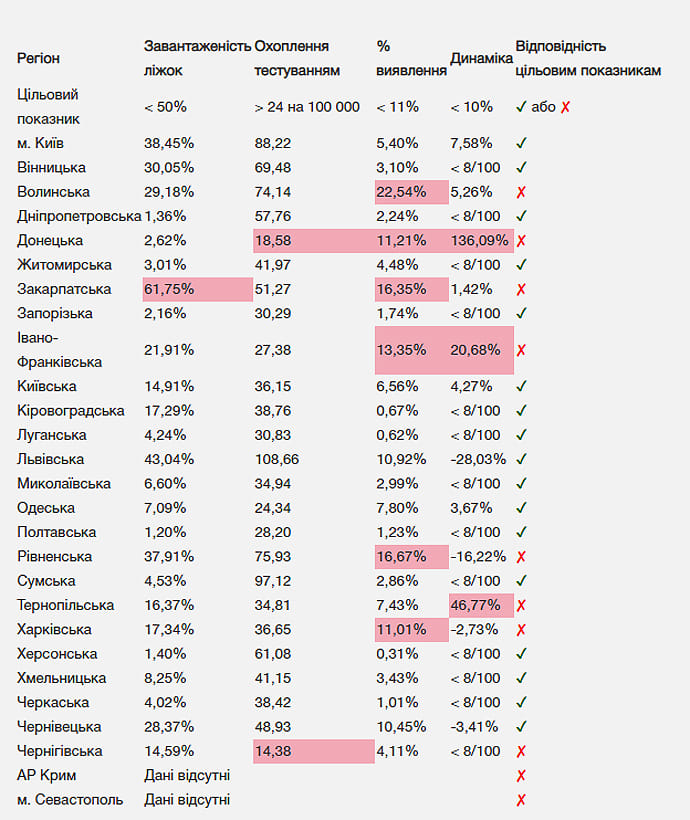 | Регіон | Завантаженість ліжок | Охоплення тестуванням | % виявлення | Динаміка | Відповідність цільовим показникам |
|---|---|---|---|---|---|
| Цільовий показник | < 50% | > 24 на 100 000 | < 11% | < 10% | ✓ або ✗ |
| м. Київ | 38,45% | 88,22 | 5,40% | 7,58% | ✓ |
| Вінницька | 30,05% | 69,48 | 3,10% | < 8/100 | ✓ |
| Волинська | 29,18% | 74,14 | 22,54% | 5,26% | ✗ |
| Дніпропетровська | 1,36% | 57,76 | 2,24% | < 8/100 | ✓ |
| Донецька | 2,62% | 18,58 | 11,21% | 136,09% | ✗ |
| Житомирська | 3,01% | 41,97 | 4,48% | < 8/100 | ✓ |
| Закарпатська | 61,75% | 51,27 | 16,35% | 1,42% | ✗ |
| Запорізька | 2,16% | 30,29 | 1,74% | < 8/100 | ✓ |
| Івано-Франківська | 21,91% | 27,38 | 13,35% | 20,68% | ✗ |
| Київська | 14,91% | 36,15 | 6,56% | 4,27% | ✓ |
| Кіровоградська | 17,29% | 38,76 | 0,67% | < 8/100 | ✓ |
| Луганська | 4,24% | 30,83 | 0,62% | < 8/100 | ✓ |
| Львівська | 43,04% | 108,66 | 10,92% | -28,03% | ✓ |
| Миколаївська | 6,60% | 34,94 | 2,99% | < 8/100 | ✓ |
| Одеська | 7,09% | 24,34 | 7,80% | 3,67% | ✓ |
| Полтавська | 1,20% | 28,20 | 1,23% | < 8/100 | ✓ |
| Рівненська | 37,91% | 75,93 | 16,67% | -16,22% | ✗ |
| Сумська | 4,53% | 97,12 | 2,86% | < 8/100 | ✓ |
| Тернопільська | 16,37% | 34,81 | 7,43% | 46,77% | ✗ |
| Харківська | 17,34% | 36,65 | 11,01% | -2,73% | ✗ |
| Херсонська | 1,40% | 61,08 | 0,31% | < 8/100 | ✓ |
| Хмельницька | 8,25% | 41,15 | 3,43% | < 8/100 | ✓ |
| Черкаська | 4,02% | 38,42 | 1,01% | < 8/100 | ✓ |
| Чернівецька | 28,37% | 48,93 | 10,45% | -3,41% | ✓ |
| Чернігівська | 14,59% | 14,38 | 4,11% | < 8/100 | ✗ |
| АР Крим | Дані відсутні | | | | ✗ |
| м. Севастополь | Дані відсутні | | | | ✗ |